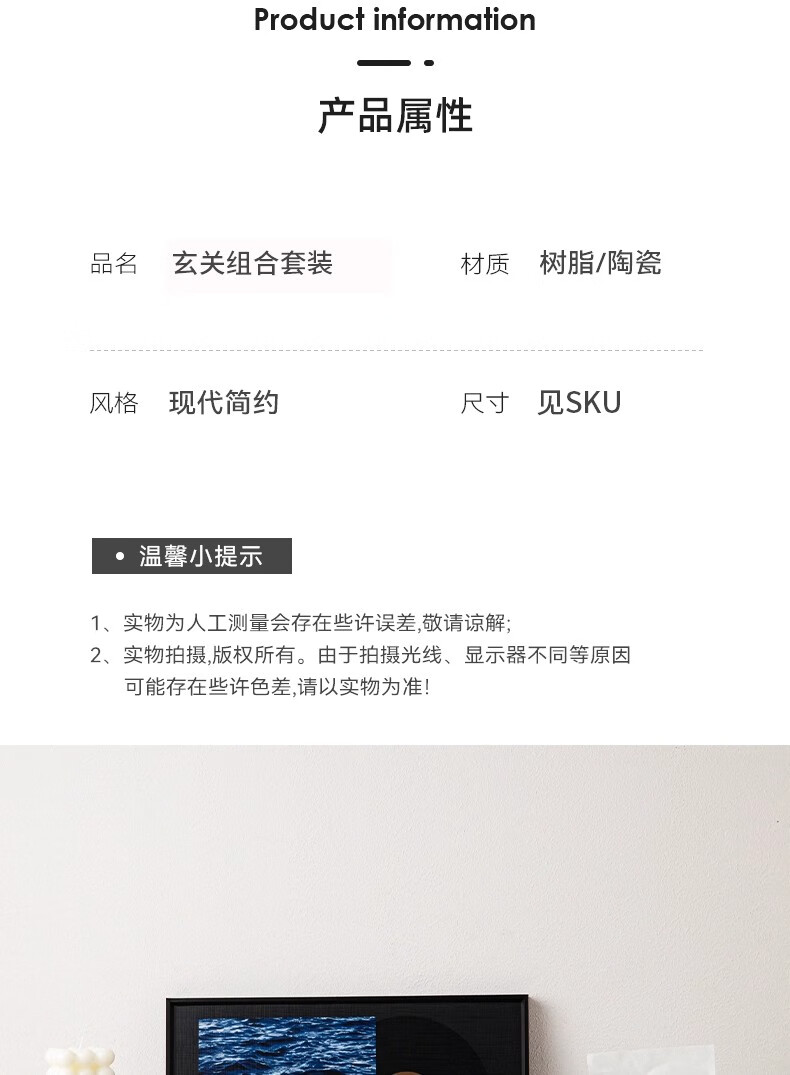 Product information

产品属性

品名 玄关组合套装

材质 树脂/陶瓷

风格 现代简约

尺寸 见SKU

• 温馨小提示

1、实物为人工测量会存在些许误差,敬请谅解;
2、实物拍摄,版权所有。由于拍摄光线、显示器不同等原因可能存在些许色差,请以实物为准!